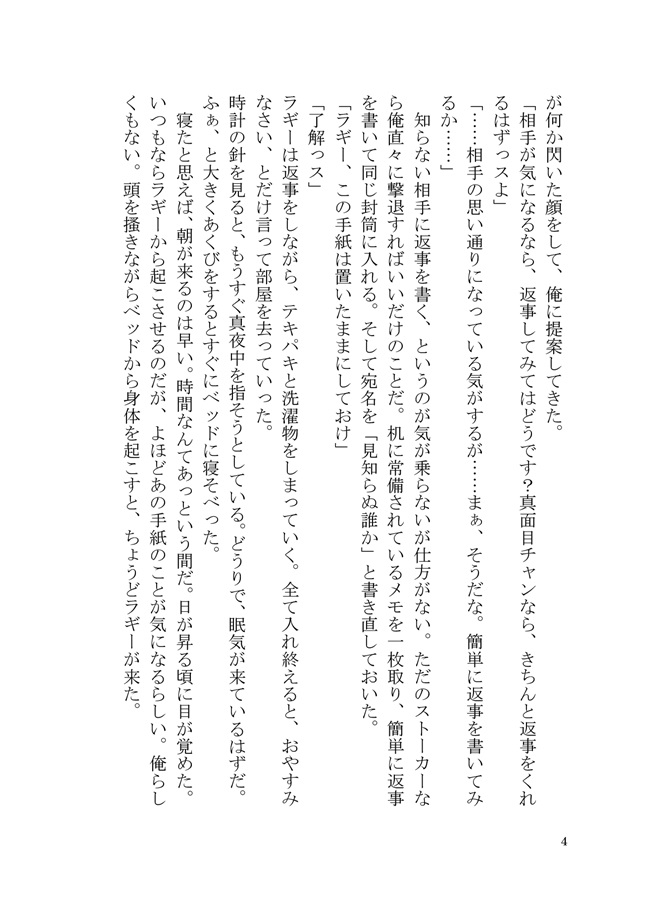 が何か閃いた顔をして、俺に提案してきた。
「相手が気になるなら、返事してみてはどうです？真面目チャンなら、きちんと返事をくれるはずっスよ」
「……相手の思い通りになっている気がするが……まぁ、そうだな。簡単に返事を書いてみるか……」
知らない相手に返事を書く、というのが気が乗らないが仕方がない。ただのストーカーなら俺直々に撃退すればいいだけのことだ。机に常備されているメモを一枚取り、簡単に返事を書いて同じ封筒に入れる。そして宛名を「見知らぬ誰か」と書き直しておいた。
「ラギー、この手紙は置いたままにしておけ」
「了解っス」
ラギーは返事をしながら、テキパキと洗濯物をしまっていく。全て入れ終えると、おやすみなさい、とだけ言って部屋を去っていった。
時計の針を見ると、もうすぐ真夜中を指そうとしている。どうりで、眠気が来ているはずだ。ふぁ、と大きくあくびをするとすぐにベッドに寝そべった。
寝たと思えば、朝が来るのは早い。時間なんてあっという間だ。日が昇る頃に目が覚めた。いつもならラギーから起こさせるのだが、よほどあの手紙のことが気になるらしい。俺らしくもない。頭を掻きながらベッドから身体を起こすと、ちょうどラギーが来た。

4